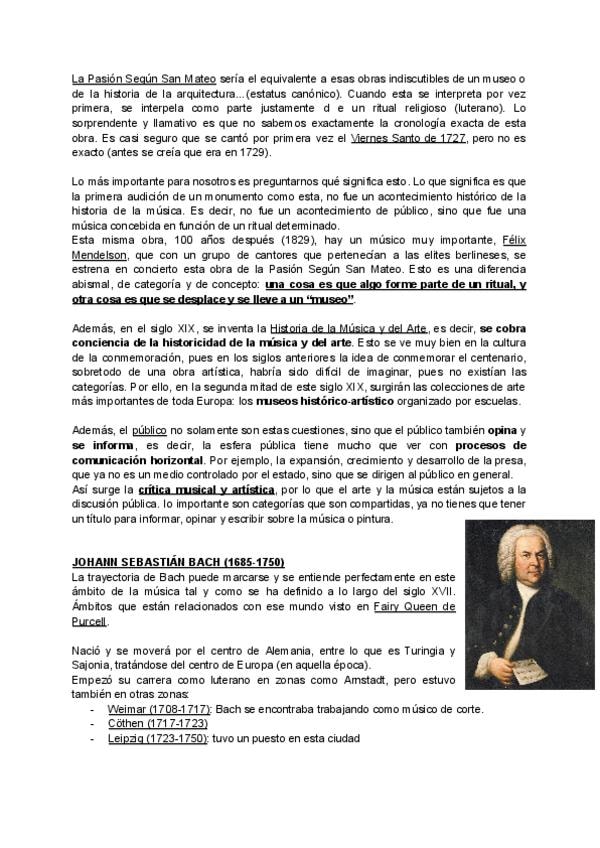 La Pasión Según San Mateo sería el equivalente a esas obras indiscutibles de un museo o de la historia de la arquitectura...(estatus canónico). Cuando esta se interpreta por vez primera, se interpela como parte justamente d e un ritual religioso (luterano). Lo sorprendente y llamativo es que no sabemos exactamente la cronología exacta de esta obra. Es casi seguro que se cantó por primera vez el Viernes Santo de 1727, pero no es exacto (antes se creía que era en 1729).

Lo más importante para nosotros es preguntarnos qué significa esto. Lo que significa es que la primera audición de un monumento como esta, no fue un acontecimiento histórico de la historia de la música. Es decir, no fue un acontecimiento de público, sino que fue una música concebida en función de un ritual determinado.
Esta misma obra, 100 años después (1829), hay un músico muy importante, Félix Mendelson, que con un grupo de cantores que pertenecían a las elites berlineses, se estrena en concierto esta obra de la Pasión Según San Mateo. Esto es una diferencia abismal, de categoría y de concepto: una cosa es que algo forme parte de un ritual, y otra cosa es que se desplace y se lleve a un "museo".

Además, en el siglo XIX, se inventa la Historia de la Música y del Arte, es decir, se cobra conciencia de la historicidad de la música y del arte. Esto se ve muy bien en la cultura de la conmemoración, pues en los siglos anteriores la idea de conmemorar el centenario, sobretodo de una obra artística, habría sido difícil de imaginar, pues no existían las categorías. Por ello, en la segunda mitad de este siglo XIX, surgirán las colecciones de arte más importantes de toda Europa: los museos histórico-artístico organizado por escuelas.

Además, el público no solamente son estas cuestiones, sino que el público también opina y se informa, es decir, la esfera pública tiene mucho que ver con procesos de comunicación horizontal. Por ejemplo, la expansión, crecimiento y desarrollo de la presa, que ya no es un medio controlado por el estado, sino que se dirigen al público en general.
Así surge la crítica musical y artística, por lo que el arte y la música están sujetos a la discusión pública. lo importante son categorías que son compartidas, ya no tienes que tener un título para informar, opinar y escribir sobre la música o pintura.

JOHANN SEBASTIÁN BACH (1685-1750)
La trayectoria de Bach puede marcarse y se entiende perfectamente en este ámbito de la música tal y como se ha definido a lo largo del siglo XVII. Ámbitos que están relacionados con ese mundo visto en Fairy Queen de Purcell.

Nació y se moverá por el centro de Alemania, entre lo que es Turingia y Sajonia, tratándose del centro de Europa (en aquella época).
Empezó su carrera como luterano en zonas como Amstadt, pero estuvo también en otras zonas:
- Weimar (1708-1717): Bach se encontraba trabajando como músico de corte.
- Cöthen (1717-1723)
- Leipzig (1723-1750): tuvo un puesto en esta ciudad